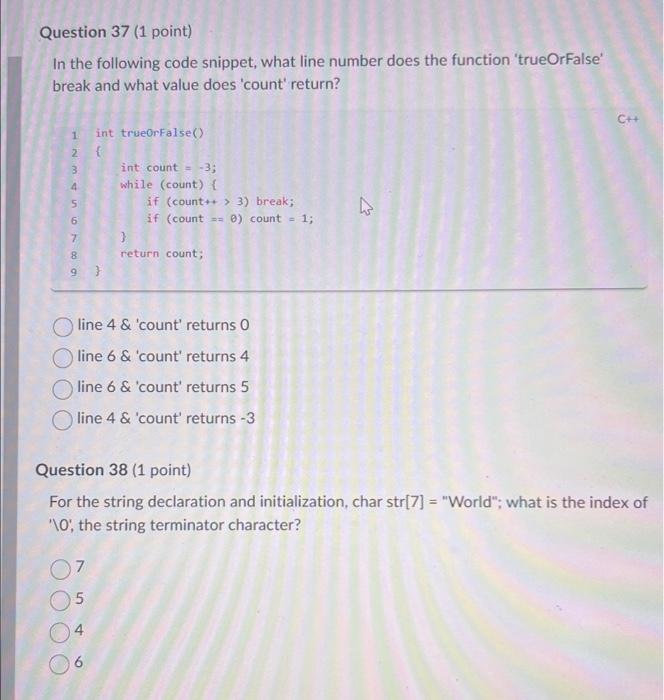 Question 37 (1 point)

In the following code snippet, what line number does the function 'trueOrFalse' break and what value does 'count' return?

C++

1 int trueOrFalse()
2 {
3 int count = -3;
4 while (count) {
5 if (count++ > 3) break;
6 if (count == 0) count = 1;
7 }
8 return count;
9 }

line 4 & 'count' returns 0

line 6 & 'count' returns 4

line 6 & 'count' returns 5

line 4 & 'count' returns -3

Question 38 (1 point)

For the string declaration and initialization, char str[7] = "World"; what is the index of '\0', the string terminator character?

7

5

4

6